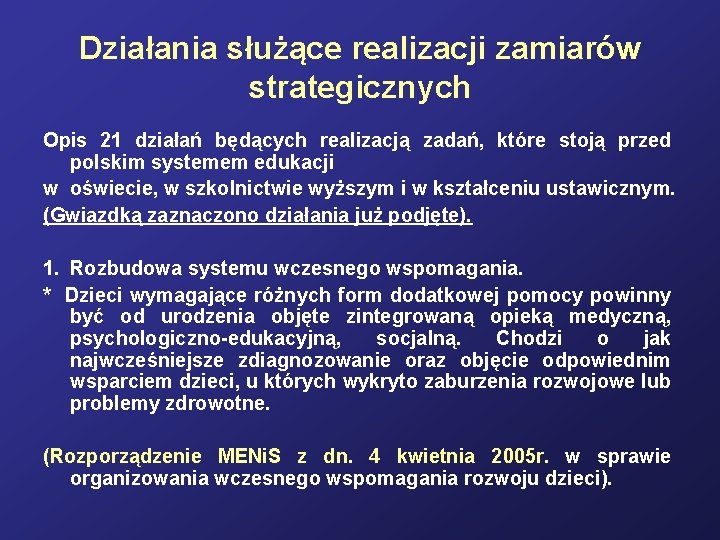 Działania służące realizacji zamiarów strategicznych

Opis 21 działań będących realizacją zadań, które stoją przed polskim systemem edukacji

w oświecie, w szkolnictwie wyższym i w kształceniu ustawicznym.

(Gwiazdką zaznaczono działania już podjęte).

1. Rozbudowa systemu wczesnego wspomagania.

* Dzieci wymagające różnych form dodatkowej pomocy powinny być od urodzenia objęte zintegrowaną opieką medyczną, psychologiczno-edukacyjną, socjalną. Chodzi o jak najwcześniejsze zdiagnozowanie oraz objęcie odpowiednim wsparciem dzieci, u których wykryto zaburzenia rozwojowe lub problemy zdrowotne.

(Rozporządzenie MENiS z dn. 4 kwietnia 2005r. w sprawie organizowania wczesnego wspomagania rozwoju dzieci).